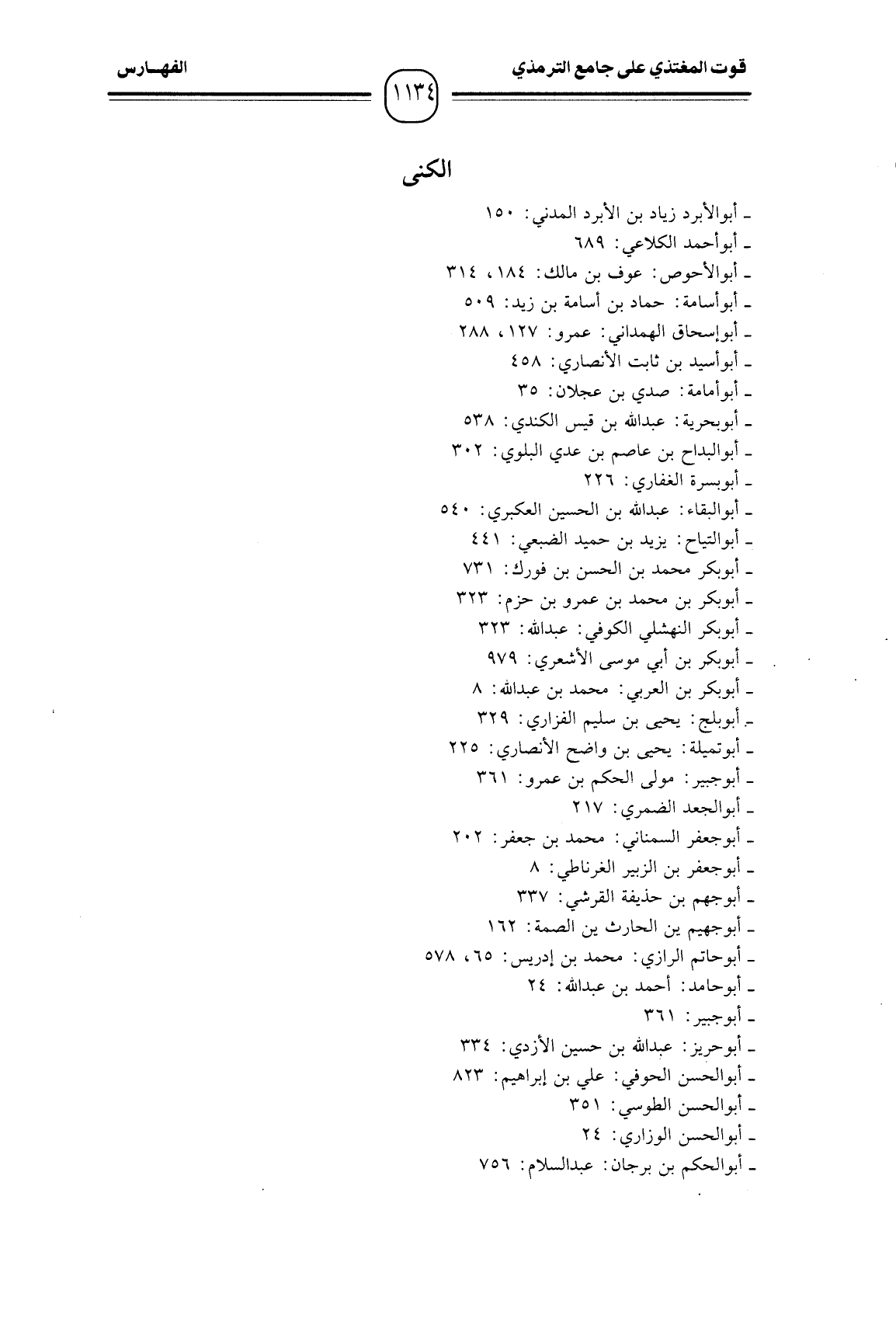 قوت المغتذي على جامع الترمذي

١١٣٤

الفهـارس

الكنى

ـ أبوالأبرد زياد بن الأبرد المدني: ١٥٠
ـ أبوأحمد الكلاعي: ٦٨٩
ـ أبوالأحوص: عوف بن مالك: ١٨٤، ٣١٤
ـ أبوأسامة: حماد بن أسامة بن زيد: ٥٠٩
ـ أبوإسحاق الهمداني: عمرو: ١٢٧، ٢٨٨
ـ أبوأسيد بن ثابت الأنصاري: ٤٥٨
ـ أبوأمامة: صدي بن عجلان: ٣٥
ـ أبوبحرية: عبدالله بن قيس الكندي: ٥٣٨
ـ أبوالبداح بن عاصم بن عدي البلوي: ٣٠٢
ـ أبوبسرة الغفاري: ٢٢٦
ـ أبوالبقاء: عبدالله بن الحسين العكبري: ٥٤٠
ـ أبوالتياح: يزيد بن حميد الضبعي: ٤٤١
ـ أبوبكر محمد بن الحسن بن فورك: ٧٣١
ـ أبوبكر بن محمد بن عمرو بن حزم: ٣٢٣
ـ أبوبكر النهشلي الكوفي: عبدالله: ٣٢٣
ـ أبوبكر بن أبي موسى الأشعري: ٩٧٩
ـ أبوبكر بن العربي: محمد بن عبدالله: ٨
ـ أبوبلج: يحيى بن سليم الفزاري: ٣٢٩
ـ أبوتميلة: يحيى بن واضح الأنصاري: ٢٢٥
ـ أبوجبير: مولى الحكم بن عمرو: ٣٦١
ـ أبوالجعد الضمري: ٢١٧
ـ أبوجعفر السمناني: محمد بن جعفر: ٢٠٢
ـ أبوجعفر بن الزبير الغرناطي: ٨
ـ أبوجهم بن حذيفة القرشي: ٣٣٧
ـ أبوجهيم ين الحارث ين الصمة: ١٦٢
ـ أبوحاتم الرازي: محمد بن إدريس: ٦٥، ٥٧٨
ـ أبوحامد: أحمد بن عبدالله: ٢٤
ـ أبوجبير: ٣٦١
ـ أبوحريز: عبدالله بن حسين الأزدي: ٣٣٤
ـ أبوالحسن الحوفي: علي بن إبراهيم: ٨٢٣
ـ أبوالحسن الطوسي: ٣٥١
ـ أبوالحسن الوزاري: ٢٤
ـ أبوالحكم بن برجان: عبدالسلام: ٧٥٦